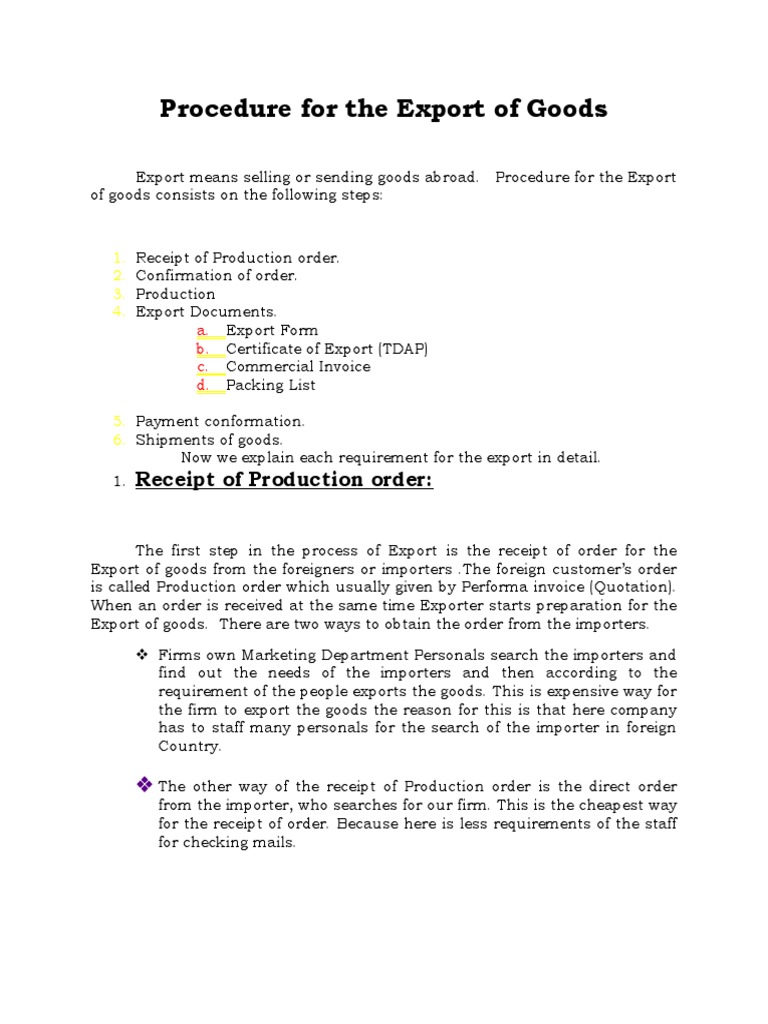 Procedure for the Export of Goods

Export means selling or sending goods abroad. Procedure for the Export of goods consists on the following steps:

1. Receipt of Production order.
2. Confirmation of order.
3. Production
4. Export Documents.
a. Export Form
b. Certificate of Export (TDAP)
c. Commercial Invoice
d. Packing List

5. Payment conformation.
6. Shipments of goods.
Now we explain each requirement for the export in detail.

1. Receipt of Production order:

The first step in the process of Export is the receipt of order for the Export of goods from the foreigners or importers .The foreign customer's order is called Production order which usually given by Performa invoice (Quotation). When an order is received at the same time Exporter starts preparation for the Export of goods. There are two ways to obtain the order from the importers.

❖ Firms own Marketing Department Personals search the importers and find out the needs of the importers and then according to the requirement of the people exports the goods. This is expensive way for the firm to export the goods the reason for this is that here company has to staff many personals for the search of the importer in foreign Country.

❖ The other way of the receipt of Production order is the direct order from the importer, who searches for our firm. This is the cheapest way for the receipt of order. Because here is less requirements of the staff for checking mails.